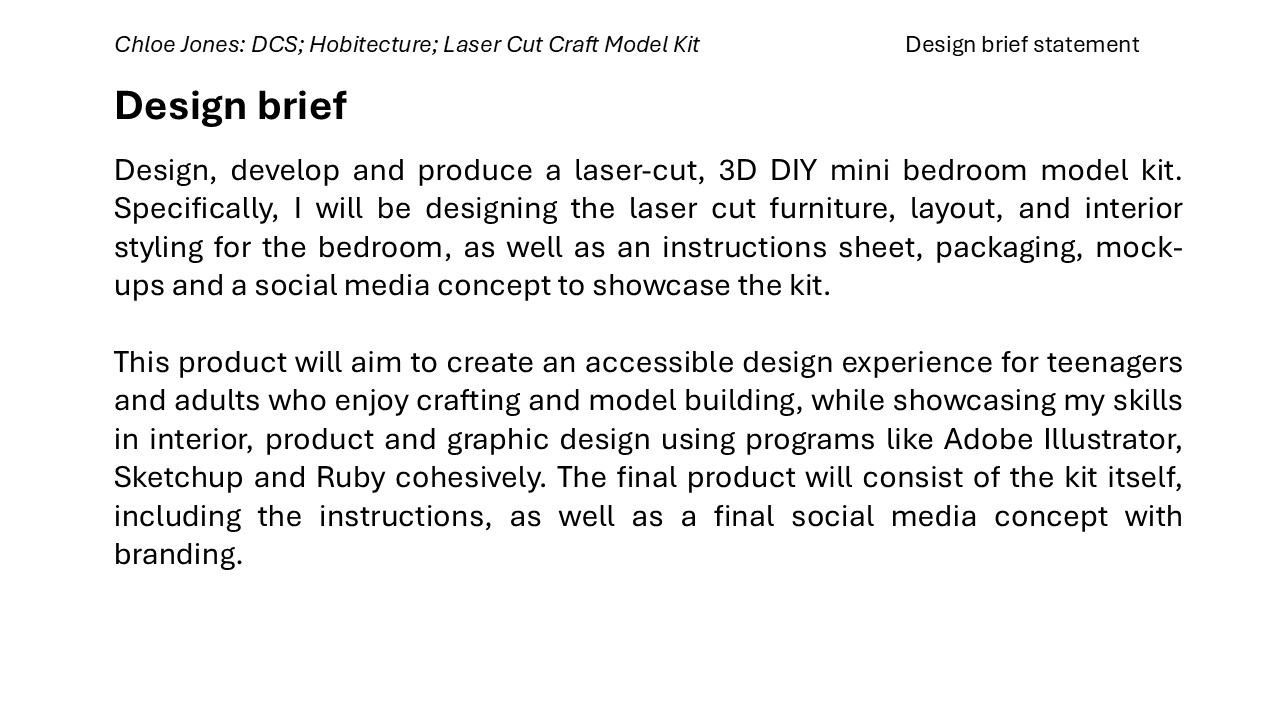 Chloe Jones: DCS; Hobitecture; Laser Cut Craft Model Kit

Design brief statement

Design brief

Design, develop and produce a laser-cut, 3D DIY mini bedroom model kit. Specifically, I will be designing the laser cut furniture, layout, and interior styling for the bedroom, as well as an instructions sheet, packaging, mock-ups and a social media concept to showcase the kit.

This product will aim to create an accessible design experience for teenagers and adults who enjoy crafting and model building, while showcasing my skills in interior, product and graphic design using programs like Adobe Illustrator, Sketchup and Ruby cohesively. The final product will consist of the kit itself, including the instructions, as well as a final social media concept with branding.